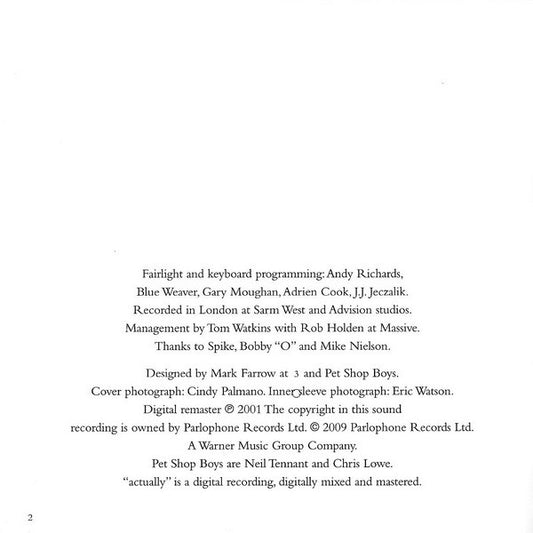 Fairlight and keyboard programming: Andy Richards, Blue Weaver, Gary Moughan, Adrien Cook, J.J. Jeczalik.
Recorded in London at Sarm West and Advision studios.
Management by Tom Watkins with Rob Holden at Massive.
Thanks to Spike, Bobby "O" and Mike Nielson.

Designed by Mark Farrow at 3 and Pet Shop Boys.
Cover photograph: Cindy Palmano. Inner sleeve photograph: Eric Watson.
Digital remaster ℗ 2001 The copyright in this sound recording is owned by Parlophone Records Ltd. © 2009 Parlophone Records Ltd.
A Warner Music Group Company.
Pet Shop Boys are Neil Tennant and Chris Lowe.
"actually" is a digital recording, digitally mixed and mastered.

2